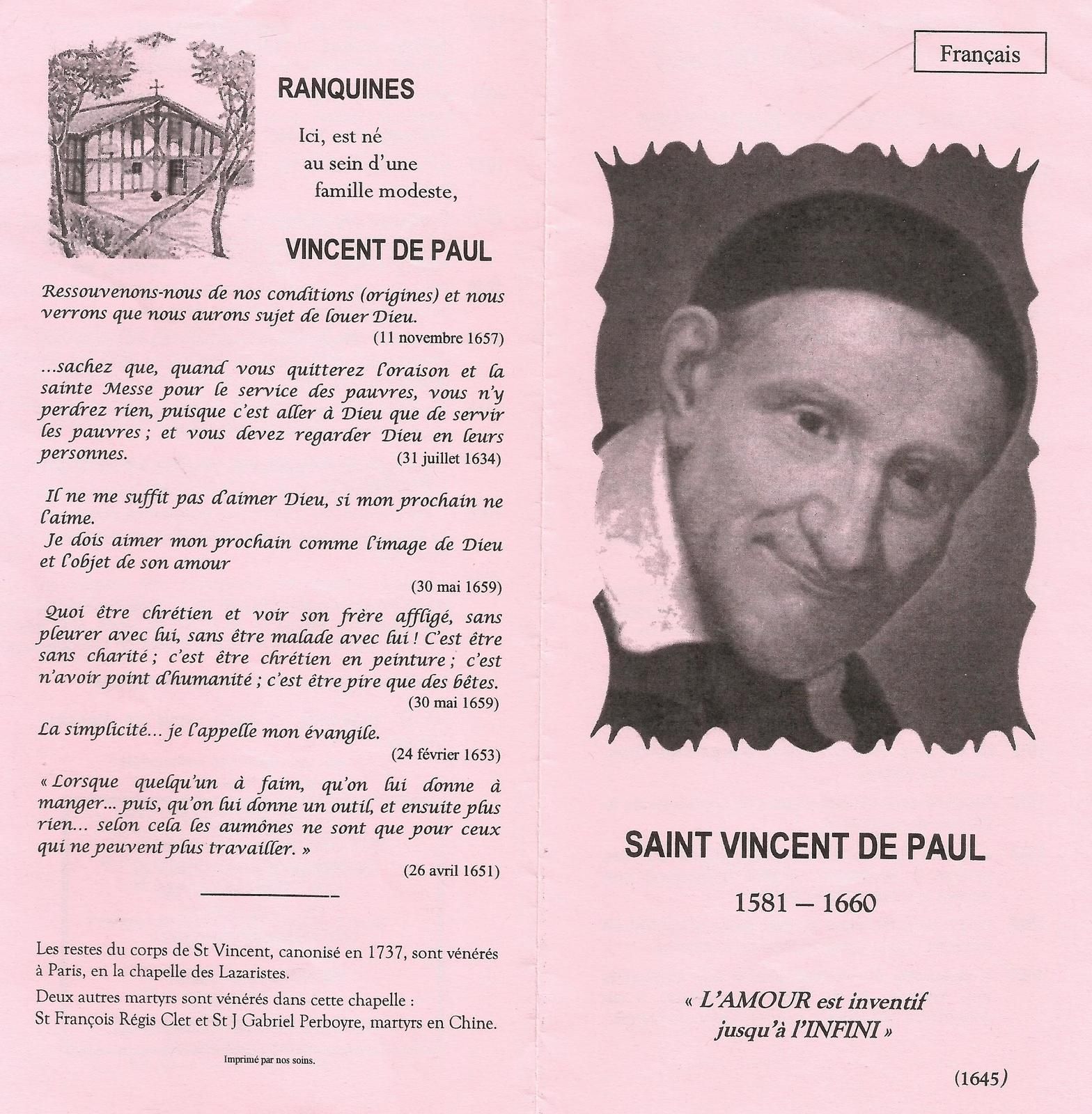 RANQUINES

Ici, est né au sein d'une famille modeste,

VINCENT DE PAUL

Ressouvenons-nous de nos conditions (origines) et nous verrons que nous aurons sujet de louer Dieu.
(11 novembre 1657)

...sachez que, quand vous quitterez l'oraison et la sainte Messe pour le service des pauvres, vous n'y perdrez rien, puisque c'est aller à Dieu que de servir les pauvres ; et vous devez regarder Dieu en leurs personnes.
(31 juillet 1634)

Il ne me suffit pas d'aimer Dieu, si mon prochain ne l'aime.
Je dois aimer mon prochain comme l'image de Dieu et l'objet de son amour
(30 mai 1659)

Quoi être chrétien et voir son frère affligé, sans pleurer avec lui, sans être malade avec lui ! C'est être sans charité ; c'est être chrétien en peinture ; c'est n'avoir point d'humanité ; c'est être pire que des bêtes.
(30 mai 1659)

La simplicité... je l'appelle mon évangile.
(24 février 1653)

« Lorsque quelqu'un à faim, qu'on lui donne à manger... puis, qu'on lui donne un outil, et ensuite plus rien... selon cela les aumônes ne sont que pour ceux qui ne peuvent plus travailler. »
(26 avril 1651)

Les restes du corps de St Vincent, canonisé en 1737, sont vénérés à Paris, en la chapelle des Lazaristes.

Deux autres martyrs sont vénérés dans cette chapelle : St François Régis Clet et St J Gabriel Perboyre, martyrs en Chine.

Imprimé par nos soins.

Français

SAINT VINCENT DE PAUL

1581 – 1660

« L'AMOUR est inventif jusqu'à l'INFINI »

(1645)